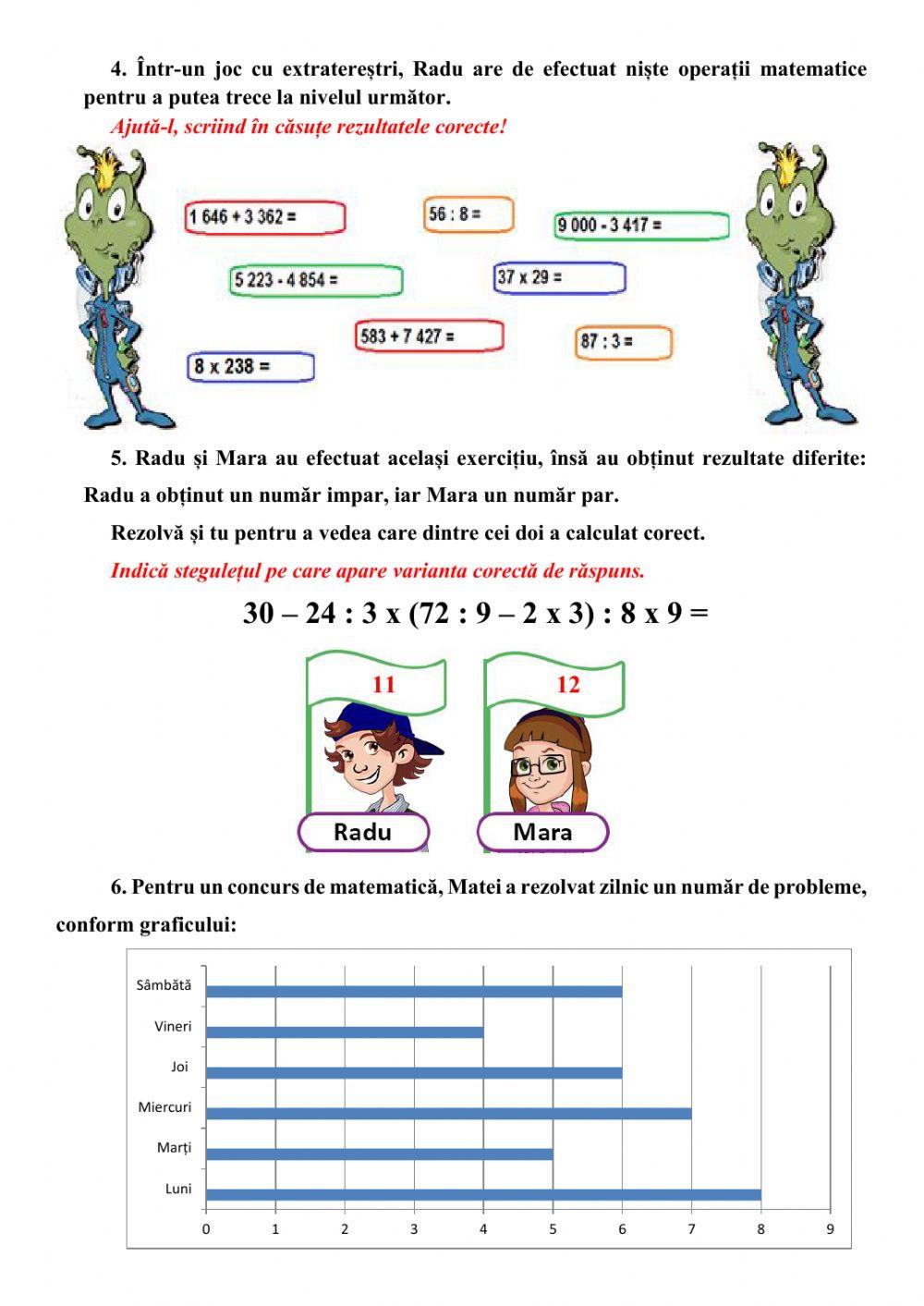 4. Într-un joc cu extratereștri, Radu are de efectuat niște operații matematice pentru a putea trece la nivelul următor.

Ajută-l, scriind în căsuțe rezultatele corecte!

1 646 + 3 362 =

56 : 8 =

9 000 - 3 417 =

5 223 - 4 854 =

37 x 29 =

583 + 7 427 =

87 : 3 =

8 x 238 =

5. Radu și Mara au efectuat același exercițiu, însă au obținut rezultate diferite: Radu a obținut un număr impar, iar Mara un număr par.

Rezolvă și tu pentru a vedea care dintre cei doi a calculat corect.

Indică stegulețul pe care apare varianta corectă de răspuns.

30 – 24 : 3 x (72 : 9 – 2 x 3) : 8 x 9 =

11

12

Radu

Mara

6. Pentru un concurs de matematică, Matei a rezolvat zilnic un număr de probleme, conform graficului:

Sâmbătă

Vineri

Joi

Miercuri

Marți

Luni

0 1 2 3 4 5 6 7 8 9